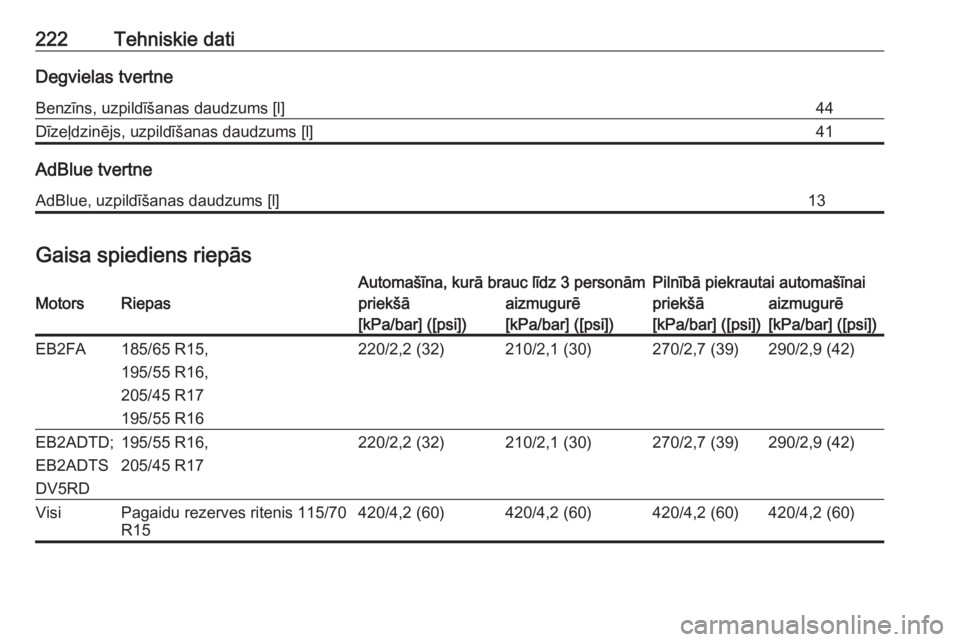 222 Tehniskie dati

Degvielas tvertne

Benzīns, uzpildīšanas daudzums [l] 44
Dīzeļdzinējs, uzpildīšanas daudzums [l] 41

AdBlue tvertne

AdBlue, uzpildīšanas daudzums [l] 13

Gaisa spiediens riepās

| Motors | Riepas | Automašīna, kurā brauc līdz 3 personām priekšā [kPa/bar] ([psi]) | aizmugurē [kPa/bar] ([psi]) | Pilnībā piekrautai automašīnai priekšā [kPa/bar] ([psi]) | aizmugurē [kPa/bar] ([psi]) |
|---|---|---|---|---|---|
| EB2FA | 185/65 R15, 195/55 R16, 205/45 R17 195/55 R16 | 220/2,2 (32) | 210/2,1 (30) | 270/2,7 (39) | 290/2,9 (42) |
| EB2ADTD; EB2ADTS DV5RD | 195/55 R16, 205/45 R17 | 220/2,2 (32) | 210/2,1 (30) | 270/2,7 (39) | 290/2,9 (42) |
| Visi | Pagaidu rezerves ritenis 115/70 R15 | 420/4,2 (60) | 420/4,2 (60) | 420/4,2 (60) | 420/4,2 (60) |

carmanualsonline.info